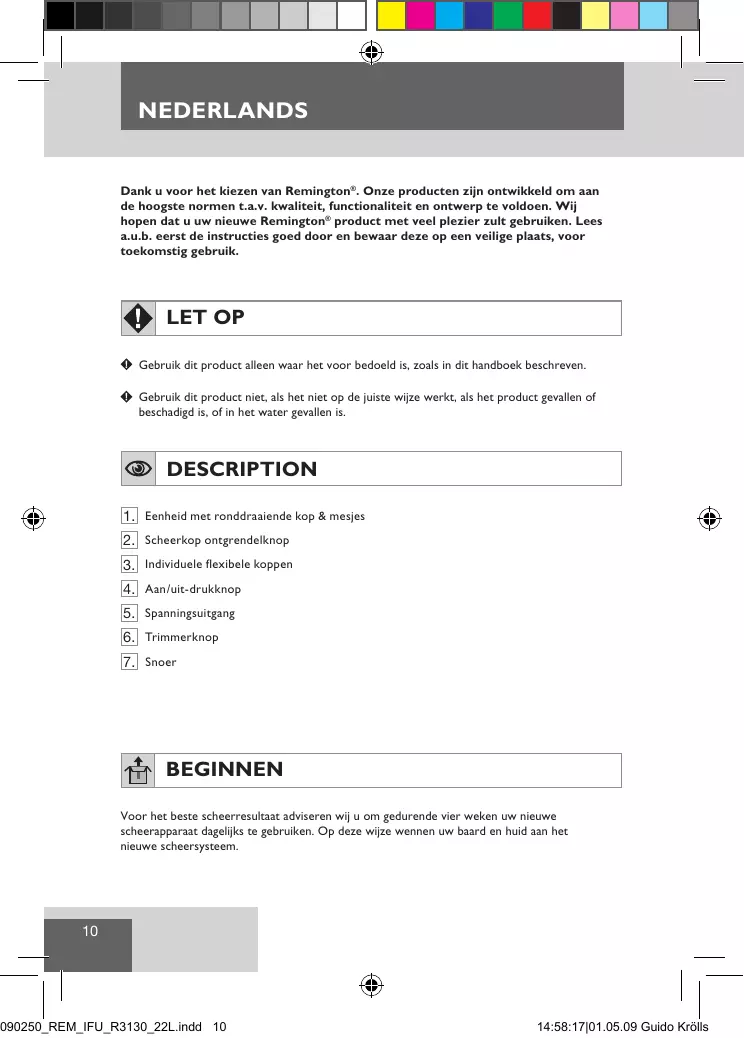 NEDERLANDS

Dank u voor het kiezen van Remington®. Onze producten zijn ontwikkeld om aan de hoogste normen t.a.v. kwaliteit, functionaliteit en ontwerp te voldoen. Wij hopen dat u uw nieuwe Remington® product met veel plezier zult gebruiken. Lees a.u.b. eerst de instructies goed door en bewaar deze op een veilige plaats, voor toekomstig gebruik.

LET OP

Gebruik dit product alleen waar het voor bedoeld is, zoals in dit handboek beschreven.

Gebruik dit product niet, als het niet op de juiste wijze werkt, als het product gevallen of beschadigd is, of in het water gevallen is.

DESCRIPTION

1. Eenheid met ronddraaiende kop & mesjes
2. Scheerkop ontgrendelknop
3. Individuele flexibele koppen
4. Aan/uit-drukknop
5. Spanningsuitgang
6. Trimmerknop
7. Snoer

BEGINNEN

Voor het beste scheerresultaat adviseren wij u om gedurende vier weken uw nieuwe scheerapparaat dagelijks te gebruiken. Op deze wijze wennen uw baard en huid aan het nieuwe scheersysteem.

10

090250_REM_IFU_R3130_22L.indd 10

14:58:17|01.05.09 Guido Krölls